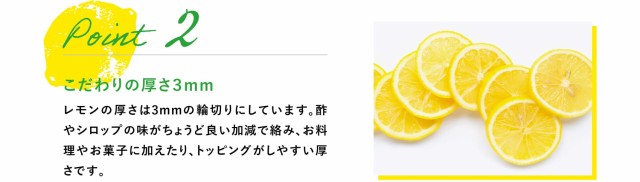 Point 2

こだわりの厚さ3mm

レモンの厚さは3mmの輪切りにしています。酢やシロップの味がちょうど良い加減で絡み、お料理やお菓子に加えたり、トッピングがしやすい厚さです。